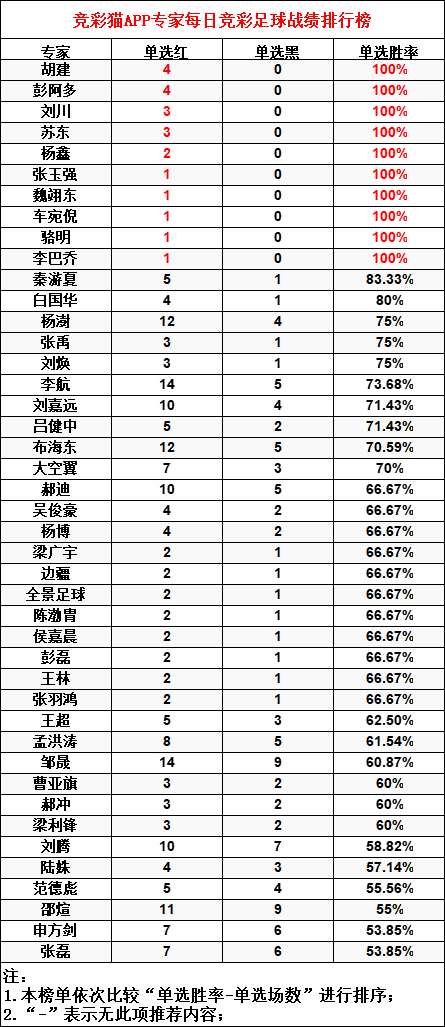 竞彩猫APP专家每日竞彩足球战绩排行榜

| 专家 | 单选红 | 单选黑 | 单选胜率 |
|---|---|---|---|
| 胡建 | 4 | 0 | 100% |
| 彭阿多 | 4 | 0 | 100% |
| 刘川 | 3 | 0 | 100% |
| 苏东 | 3 | 0 | 100% |
| 杨鑫 | 2 | 0 | 100% |
| 张玉强 | 1 | 0 | 100% |
| 魏翊东 | 1 | 0 | 100% |
| 车宛倪 | 1 | 0 | 100% |
| 骆明 | 1 | 0 | 100% |
| 李巴乔 | 1 | 0 | 100% |
| 秦游夏 | 5 | 1 | 83.33% |
| 白国华 | 4 | 1 | 80% |
| 杨澍 | 12 | 4 | 75% |
| 张禹 | 3 | 1 | 75% |
| 刘焕 | 3 | 1 | 75% |
| 李航 | 14 | 5 | 73.68% |
| 刘嘉远 | 10 | 4 | 71.43% |
| 吕健中 | 5 | 2 | 71.43% |
| 布海东 | 12 | 5 | 70.59% |
| 大空翼 | 7 | 3 | 70% |
| 郝迪 | 10 | 5 | 66.67% |
| 吴俊豪 | 4 | 2 | 66.67% |
| 杨博 | 4 | 2 | 66.67% |
| 梁广宇 | 2 | 1 | 66.67% |
| 边疆 | 2 | 1 | 66.67% |
| 全景足球 | 2 | 1 | 66.67% |
| 陈渤胄 | 2 | 1 | 66.67% |
| 侯嘉晨 | 2 | 1 | 66.67% |
| 彭磊 | 2 | 1 | 66.67% |
| 王林 | 2 | 1 | 66.67% |
| 张羽鸿 | 2 | 1 | 66.67% |
| 王超 | 5 | 3 | 62.50% |
| 孟洪涛 | 8 | 5 | 61.54% |
| 邹晟 | 14 | 9 | 60.87% |
| 曹亚旗 | 3 | 2 | 60% |
| 郝冲 | 3 | 2 | 60% |
| 梁利锋 | 3 | 2 | 60% |
| 刘腾 | 10 | 7 | 58.82% |
| 陆姝 | 4 | 3 | 57.14% |
| 范德彪 | 5 | 4 | 55.56% |
| 邵煊 | 11 | 9 | 55% |
| 申方剑 | 7 | 6 | 53.85% |
| 张磊 | 7 | 6 | 53.85% |

注：
1.本榜单依次比较“单选胜率-单选场数”进行排序；
2.“-”表示无此项推荐内容；